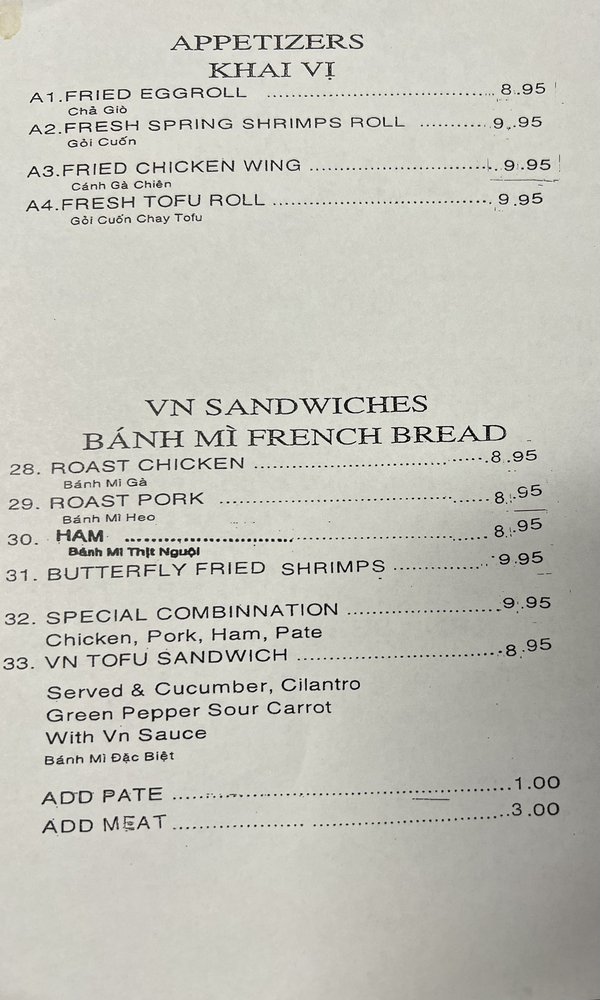 APPETIZERS
KHAI VỊ

A1.FRIED EGGROLL 8.95
Chả Giò

A2.FRESH SPRING SHRIMPS ROLL 9.95
Gỏi Cuốn

A3.FRIED CHICKEN WING 9.95
Cánh Gà Chiên

A4.FRESH TOFU ROLL 9.95
Gỏi Cuốn Chay Tofu

VN SANDWICHES
BÁNH MÌ FRENCH BREAD

28. ROAST CHICKEN 8.95
Bánh Mì Gà

29. ROAST PORK 8.95
Bánh Mì Heo

30. HAM 8.95
Bánh Mì Thịt Nguội

31. BUTTERFLY FRIED SHRIMPS 9.95

32. SPECIAL COMBINNATION 9.95
Chicken, Pork, Ham, Pate

33. VN TOFU SANDWICH 8.95

Served & Cucumber, Cilantro
Green Pepper Sour Carrot
With Vn Sauce
Bánh Mì Đặc Biệt

ADD PATE 1.00
ADD MEAT 3.00